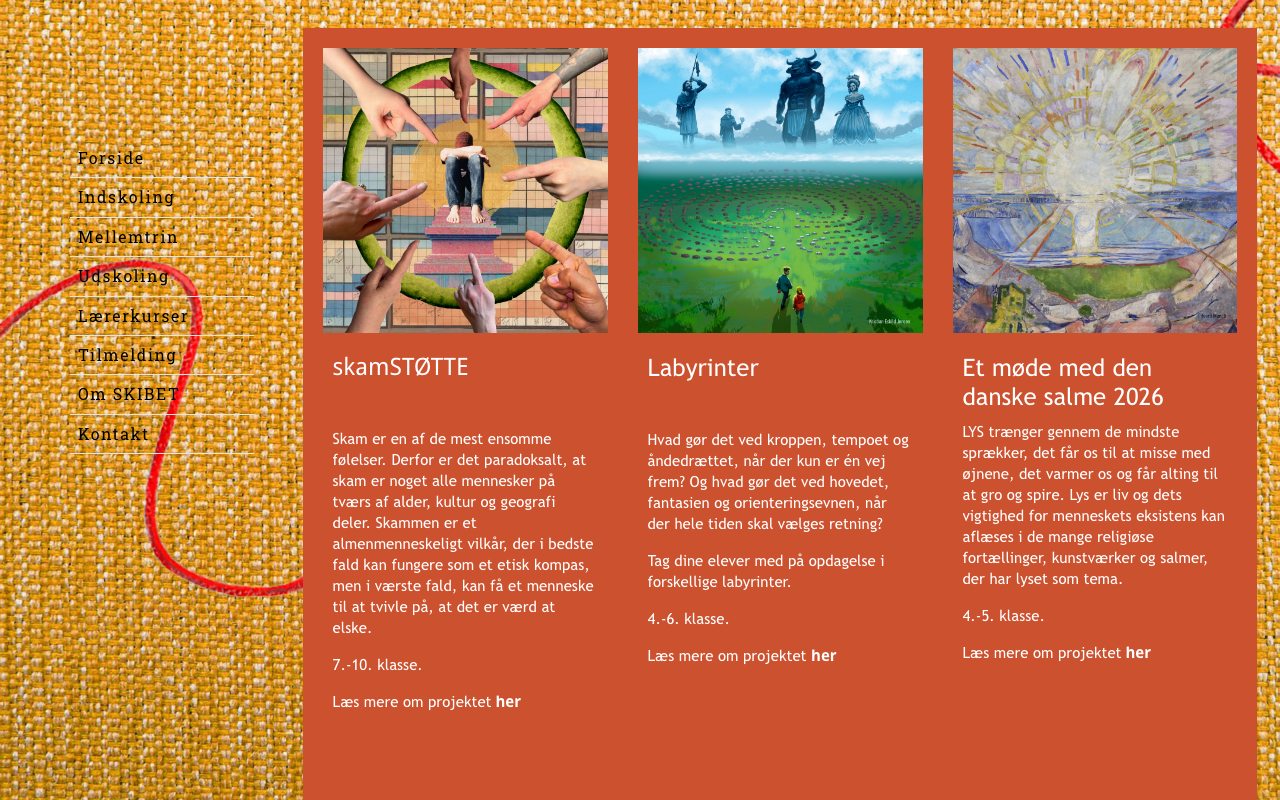 Forside
Indskoling
Mellemtrin
Udskoling
Lærerkurser
Tilmelding
Om SKIBET
Kontakt

skamSTØTTE

Skam er en af de mest ensomme følelser. Derfor er det paradoksalt, at skam er noget alle mennesker på tværs af alder, kultur og geografi deler. Skammen er et almenmenneskeligt vilkår, der i bedste fald kan fungere som et etisk kompas, men i værste fald, kan få et menneske til at tvivle på, at det er værd at elske.

7.-10. klasse.

Læs mere om projektet her

Labyrinter

Hvad gør det ved kroppen, tempoet og åndedrættet, når der kun er én vej frem? Og hvad gør det ved hovedet, fantasien og orienteringsevnen, når der hele tiden skal vælges retning?

Tag dine elever med på opdagelse i forskellige labyrinter.

4.-6. klasse.

Læs mere om projektet her

Et møde med den danske salme 2026

LYS trænger gennem de mindste sprækker, det får os til at misse med øjnene, det varmer os og får alting til at gro og spire. Lys er liv og dets vigtighed for menneskets eksistens kan aflæses i de mange religiøse fortællinger, kunstværker og salmer, der har lyset som tema.

4.-5. klasse.

Læs mere om projektet her